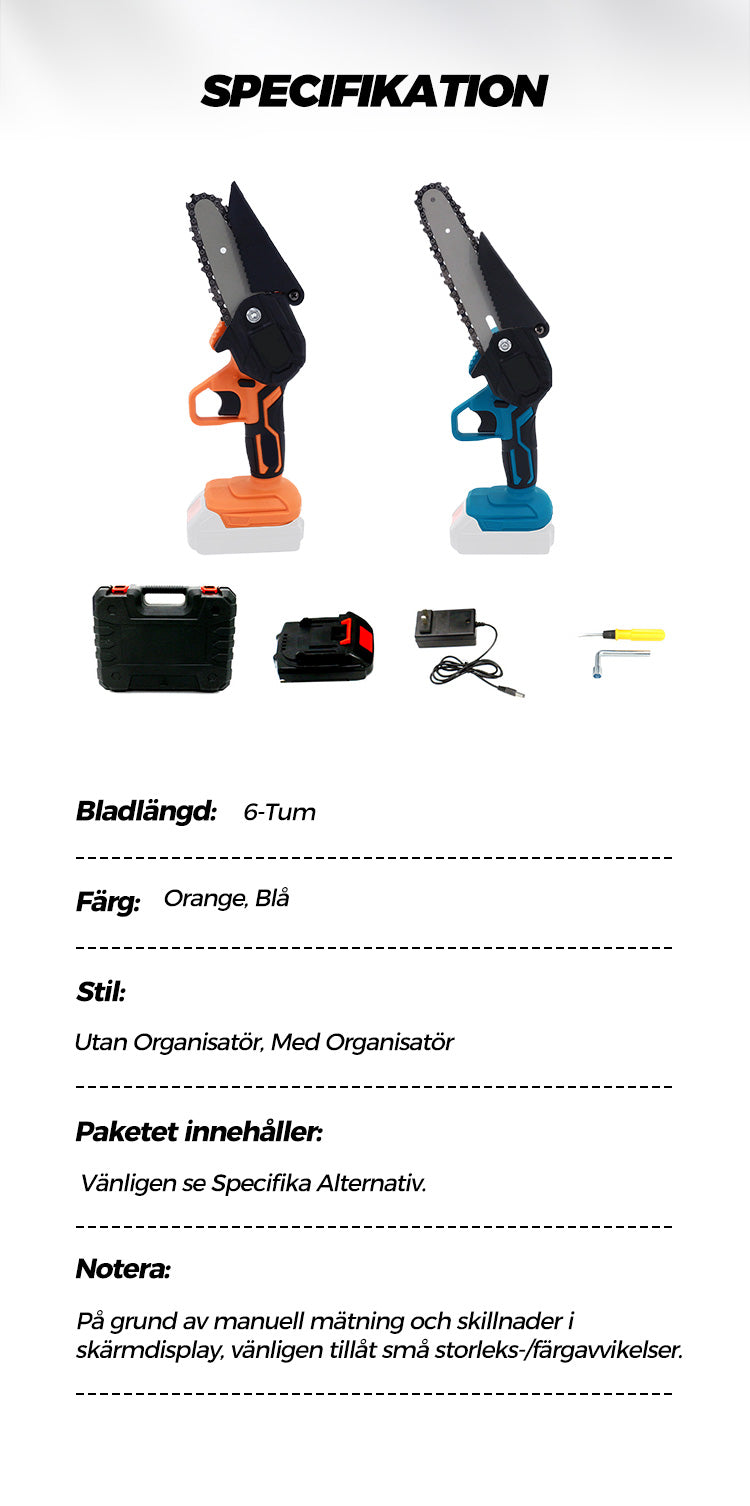 SPECIFIKATION

Bladlängd: 6-Tum

Färg: Orange, Blå

Stil:

Utan Organisatör, Med Organisatör

Paketet innehåller:

Vänligen se Specifika Alternativ.

Notera:

På grund av manuell mätning och skillnader i skärmdisplay, vänligen tillåt små storleks-/färgavvikelser.